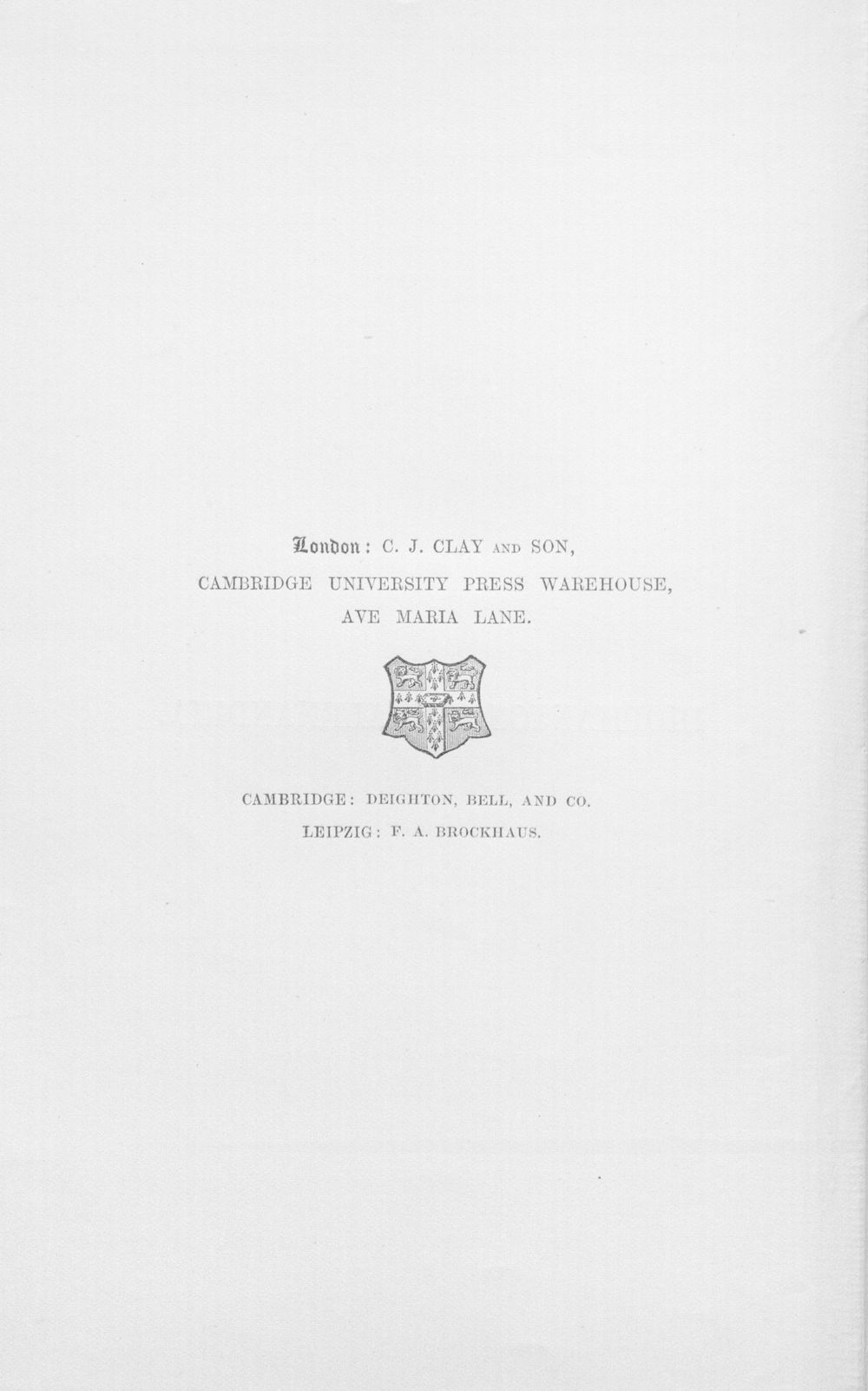 London: C. J. CLAY AND SON,
CAMBRIDGE UNIVERSITY PRESS WAREHOUSE,
AVE MARIA LANE.

CAMBRIDGE: DEIGHTON, BELL, AND CO.
LEIPZIG: F. A. BROCKHAUS.